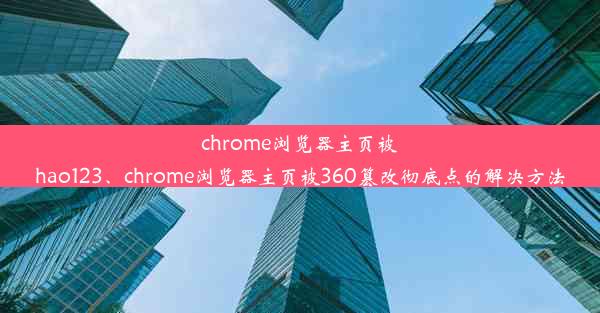 chrome浏览器主页被hao123、chrome浏览器主页被360篡改彻底点的解决方法